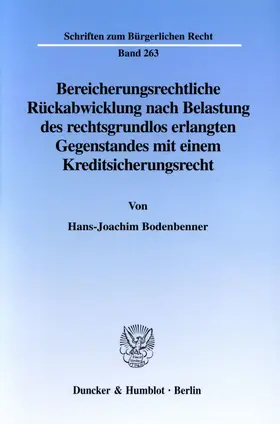 Schriften zum Bürgerlichen Recht

Band 263

Bereicherungsrechtliche Rückabwicklung nach Belastung des rechtsgrundlos erlangten Gegenstandes mit einem Kreditsicherungsrecht

Von

Hans-Joachim Bodenbenner

Duncker & Humblot · Berlin